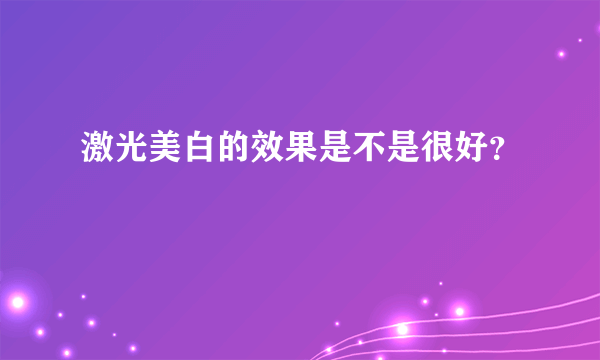 激光美白的效果是不是很好?